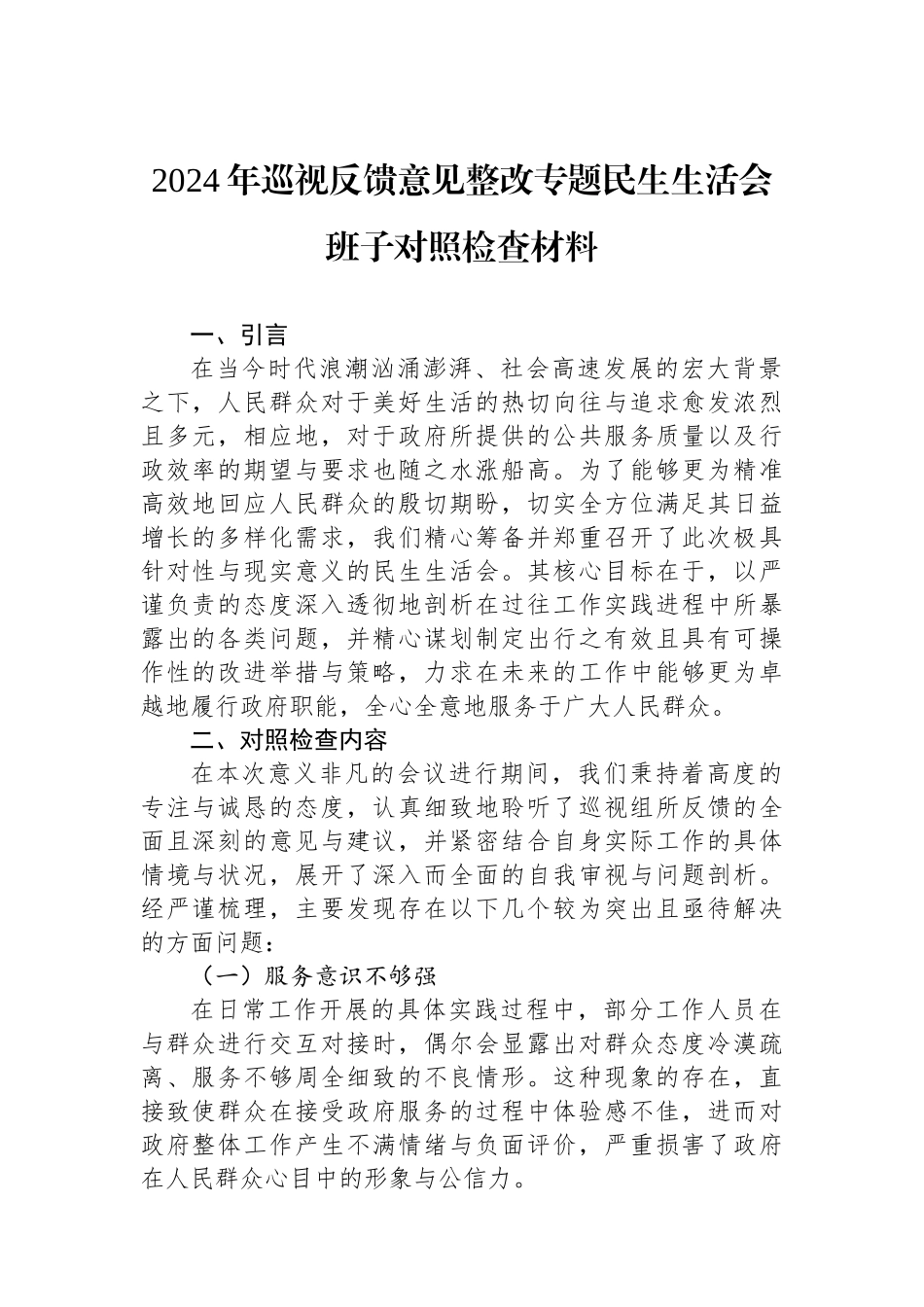 2024年巡视反馈意见整改专题民生生活会班子对照检查材料

一、引言

在当今时代浪潮汹涌澎湃、社会高速发展的宏大背景之下，人民群众对于美好生活的热切向往与追求愈发浓烈且多元，相应地，对于政府所提供的公共服务质量以及行政效率的期望与要求也随之水涨船高。为了能够更为精准高效地回应人民群众的殷切期盼，切实全方位满足其日益增长的多样化需求，我们精心筹备并郑重召开了此次极具针对性与现实意义的民生生活会。其核心目标在于，以严谨负责的态度深入透彻地剖析在过往工作实践进程中所暴露出的各类问题，并精心谋划制定出行之有效且具有可操作性的改进举措与策略，力求在未来的工作中能够更为卓越地履行政府职能，全心全意地服务于广大人民群众。

二、对照检查内容

在本次意义非凡的会议进行期间，我们秉持着高度的专注与诚恳的态度，认真细致地聆听了巡视组所反馈的全面且深刻的意见与建议，并紧密结合自身实际工作的具体情境与状况，展开了深入而全面的自我审视与问题剖析。经严谨梳理，主要发现存在以下几个较为突出且亟待解决的方面问题：

（一）服务意识不够强

在日常工作开展的具体实践过程中，部分工作人员在与群众进行交互对接时，偶尔会显露出对群众态度冷漠疏离、服务不够周全细致的不良情形。这种现象的存在，直接致使群众在接受政府服务的过程中体验感不佳，进而对政府整体工作产生不满情绪与负面评价，严重损害了政府在人民群众心目中的形象与公信力。